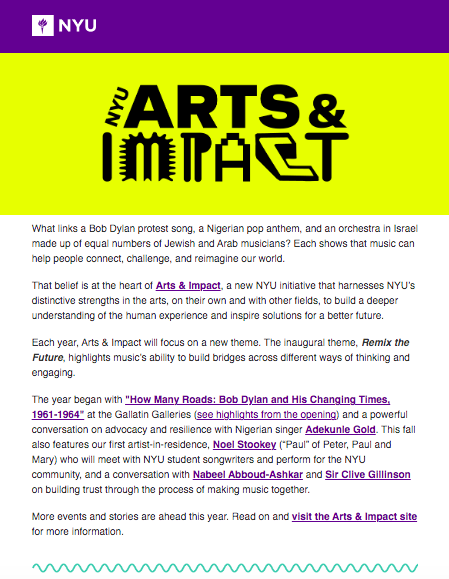 NYU

NYU ARTS & IMPACT

What links a Bob Dylan protest song, a Nigerian pop anthem, and an orchestra in Israel made up of equal numbers of Jewish and Arab musicians? Each shows that music can help people connect, challenge, and reimagine our world.

That belief is at the heart of Arts & Impact, a new NYU initiative that harnesses NYU's distinctive strengths in the arts, on their own and with other fields, to build a deeper understanding of the human experience and inspire solutions for a better future.

Each year, Arts & Impact will focus on a new theme. The inaugural theme, Remix the Future, highlights music's ability to build bridges across different ways of thinking and engaging.

The year began with "How Many Roads: Bob Dylan and His Changing Times, 1961-1964" at the Gallatin Galleries (see highlights from the opening) and a powerful conversation on advocacy and resilience with Nigerian singer Adekunle Gold. This fall also features our first artist-in-residence, Noel Stookey ("Paul" of Peter, Paul and Mary) who will meet with NYU student songwriters and perform for the NYU community, and a conversation with Nabeel Abboud-Ashkar and Sir Clive Gillinson on building trust through the process of making music together.

More events and stories are ahead this year. Read on and visit the Arts & Impact site for more information.